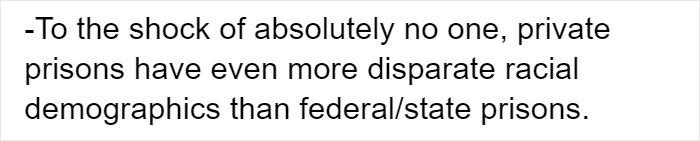 -To the shock of absolutely no one, private prisons have even more disparate racial demographics than federal/state prisons.